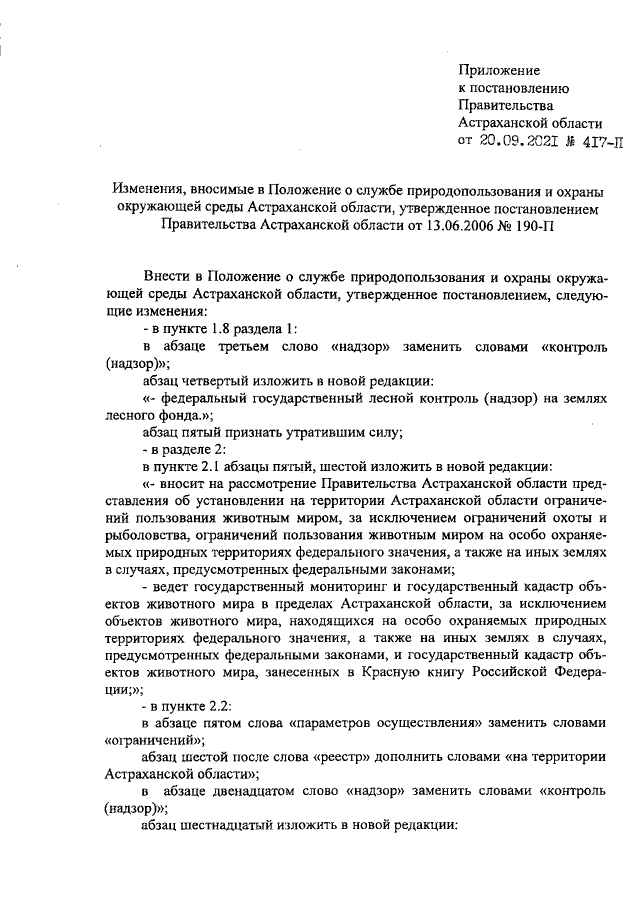 Приложение
к постановлению
Правительства
Астраханской области
от 20.09.2021 № 417-П

Изменения, вносимые в Положение о службе природопользования и охраны окружающей среды Астраханской области, утвержденное постановлением Правительства Астраханской области от 13.06.2006 № 190-П

Внести в Положение о службе природопользования и охраны окружающей среды Астраханской области, утвержденное постановлением, следующие изменения:

- в пункте 1.8 раздела 1:

в абзаце третьем слово «надзор» заменить словами «контроль (надзор)»;

абзац четвертый изложить в новой редакции:

«- федеральный государственный лесной контроль (надзор) на землях лесного фонда.»;

абзац пятый признать утратившим силу;

- в разделе 2:

в пункте 2.1 абзацы пятый, шестой изложить в новой редакции:

«- вносит на рассмотрение Правительства Астраханской области представления об установлении на территории Астраханской области ограничений пользования животным миром, за исключением ограничений охоты и рыболовства, ограничений пользования животным миром на особо охраняемых природных территориях федерального значения, а также на иных землях в случаях, предусмотренных федеральными законами;

- ведет государственный мониторинг и государственный кадастр объектов животного мира в пределах Астраханской области, за исключением объектов животного мира, находящихся на особо охраняемых природных территориях федерального значения, а также на иных землях в случаях, предусмотренных федеральными законами, и государственный кадастр объектов животного мира, занесенных в Красную книгу Российской Федерации;»;

- в пункте 2.2:

в абзаце пятом слова «параметров осуществления» заменить словами «ограничений»;

абзац шестой после слова «реестр» дополнить словами «на территории Астраханской области»;

в абзаце двенадцатом слово «надзор» заменить словами «контроль (надзор)»;

абзац шестнадцатый изложить в новой редакции: